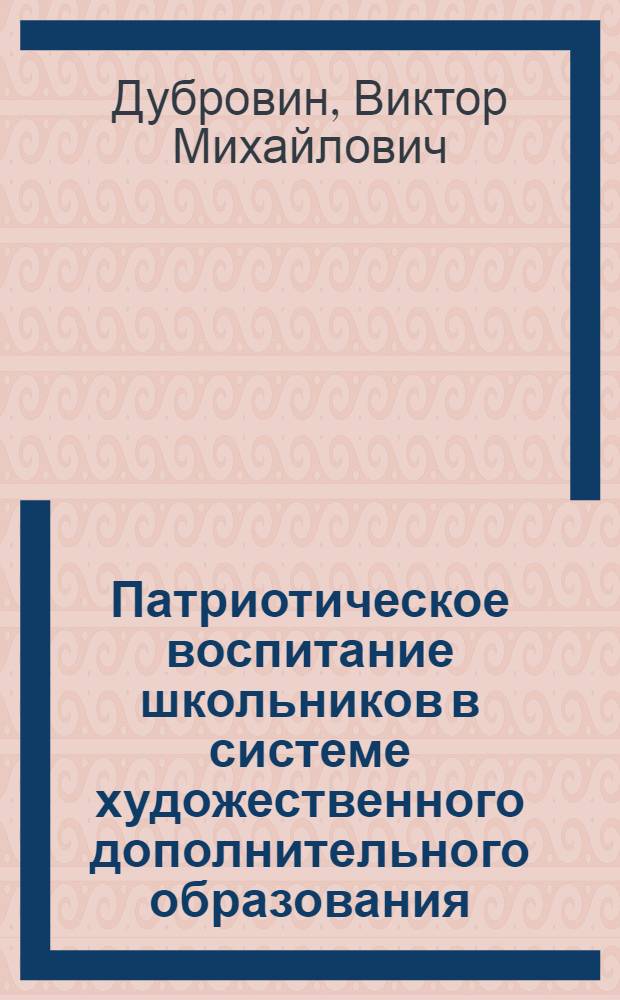 Дубровин, Виктор Михайлович

Патриотическое воспитание школьников в системе художественного дополнительного образования